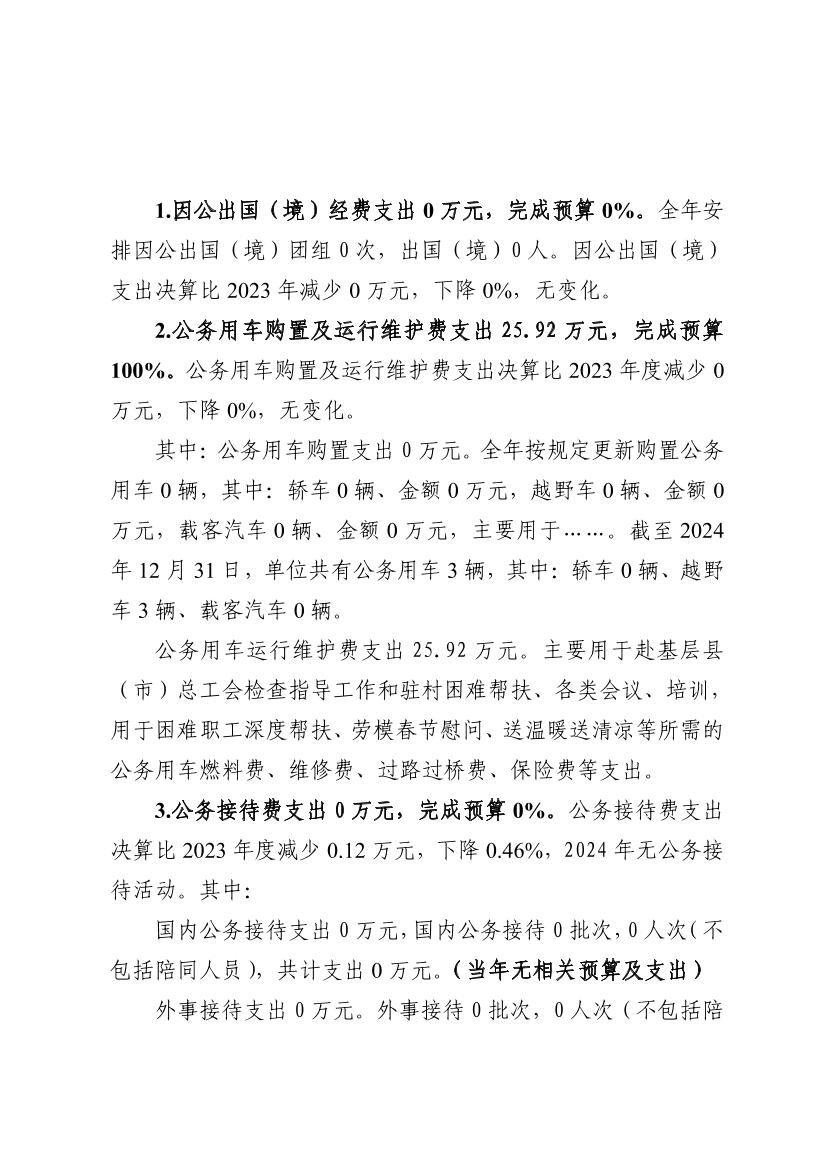 1.因公出国（境）经费支出 0 万元，完成预算 0%。全年安排因公出国（境）团组 0 次，出国（境）0 人。因公出国（境）支出决算比 2023 年减少 0 万元，下降 0%，无变化。

2.公务用车购置及运行维护费支出 25.92 万元，完成预算 100%。公务用车购置及运行维护费支出决算比 2023 年度减少 0 万元，下降 0%，无变化。

其中：公务用车购置支出 0 万元。全年按规定更新购置公务用车 0 辆，其中：轿车 0 辆、金额 0 万元，越野车 0 辆、金额 0 万元，载客汽车 0 辆、金额 0 万元，主要用于……。截至 2024 年 12 月 31 日，单位共有公务用车 3 辆，其中：轿车 0 辆、越野车 3 辆、载客汽车 0 辆。

公务用车运行维护费支出 25.92 万元。主要用于赴基层县（市）总工会检查指导工作和驻村困难帮扶、各类会议、培训，用于困难职工深度帮扶、劳模春节慰问、送温暖送清凉等所需的公务用车燃料费、维修费、过路过桥费、保险费等支出。

3.公务接待费支出 0 万元，完成预算 0%。公务接待费支出决算比 2023 年度减少 0.12 万元，下降 0.46%，2024 年无公务接待活动。其中：

国内公务接待支出 0 万元，国内公务接待 0 批次，0 人次（不包括陪同人员），共计支出 0 万元。（当年无相关预算及支出）

外事接待支出 0 万元。外事接待 0 批次，0 人次（不包括陪